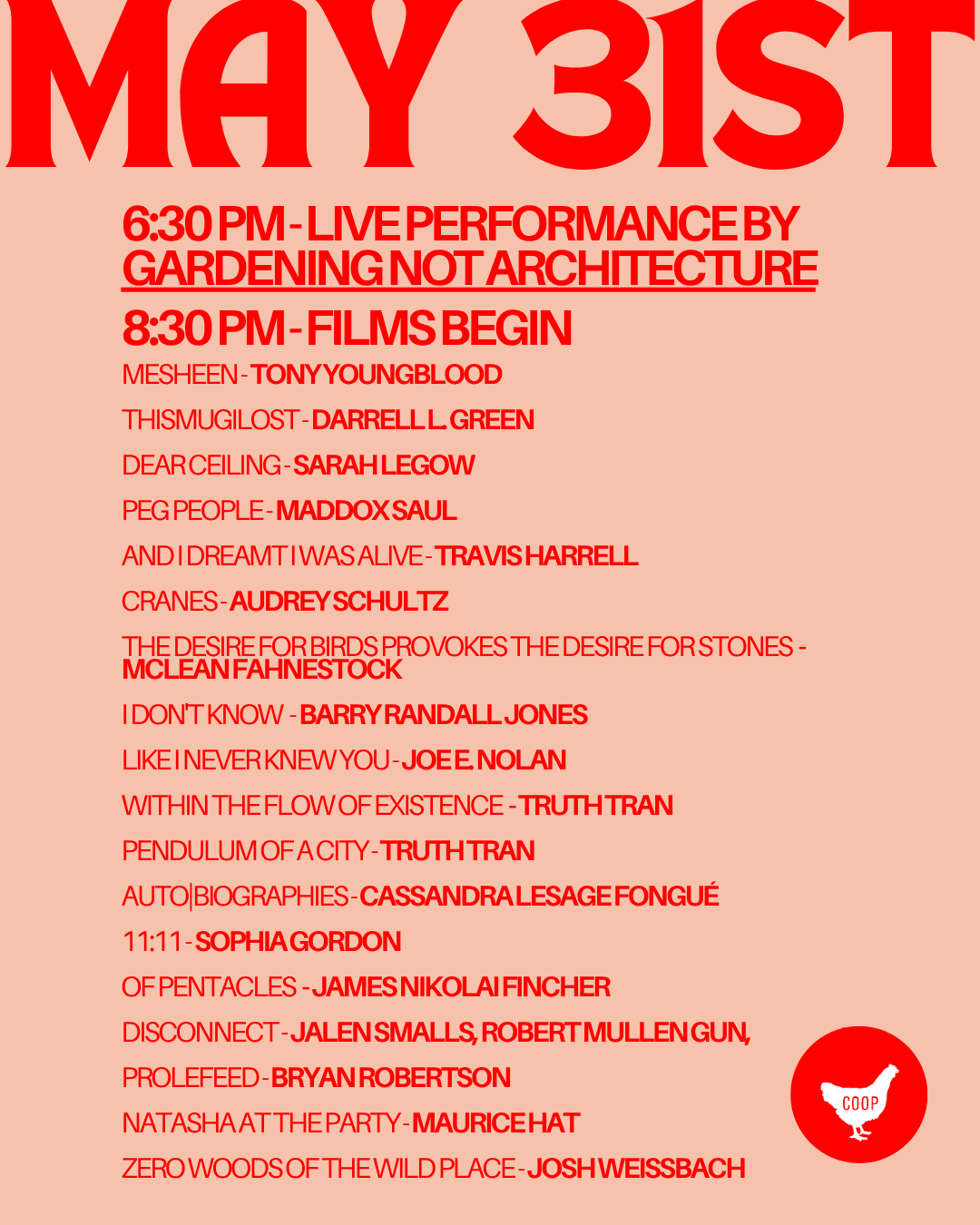 MAY 31ST

6:30 PM - LIVE PERFORMANCE BY GARDENING NOT ARCHITECTURE

8:30 PM - FILMS BEGIN

MESHEEN - TONY YOUNGBLOOD

THISMUGILOST - DARRELL L. GREEN

DEAR CEILING - SARAH LEGOW

PEG PEOPLE - MADDOX SAUL

AND I DREAMT I WAS ALIVE - TRAVIS HARRELL

CRANES - AUDREY SCHULTZ

THE DESIRE FOR BIRDS PROVOKES THE DESIRE FOR STONES - MCLEAN FAHNESTOCK

I DON'T KNOW - BARRY RANDALL JONES

LIKE I NEVER KNEW YOU - JOE E. NOLAN

WITHIN THE FLOW OF EXISTENCE - TRUTH TRAN

PENDULUM OF A CITY - TRUTH TRAN

AUTO|BIOGRAPHIES - CASSANDRA LESAGE FONGUÉ

11:11 - SOPHIA GORDON

OF PENTACLES - JAMES NIKOLAI FINCHER

DISCONNECT - JALEN SMALLS, ROBERT MULLEN GUN,

PROLEFEED - BRYAN ROBERTSON

NATASHA AT THE PARTY - MAURICE HAT

ZERO WOODS OF THE WILD PLACE - JOSH WEISSBACH

COOP